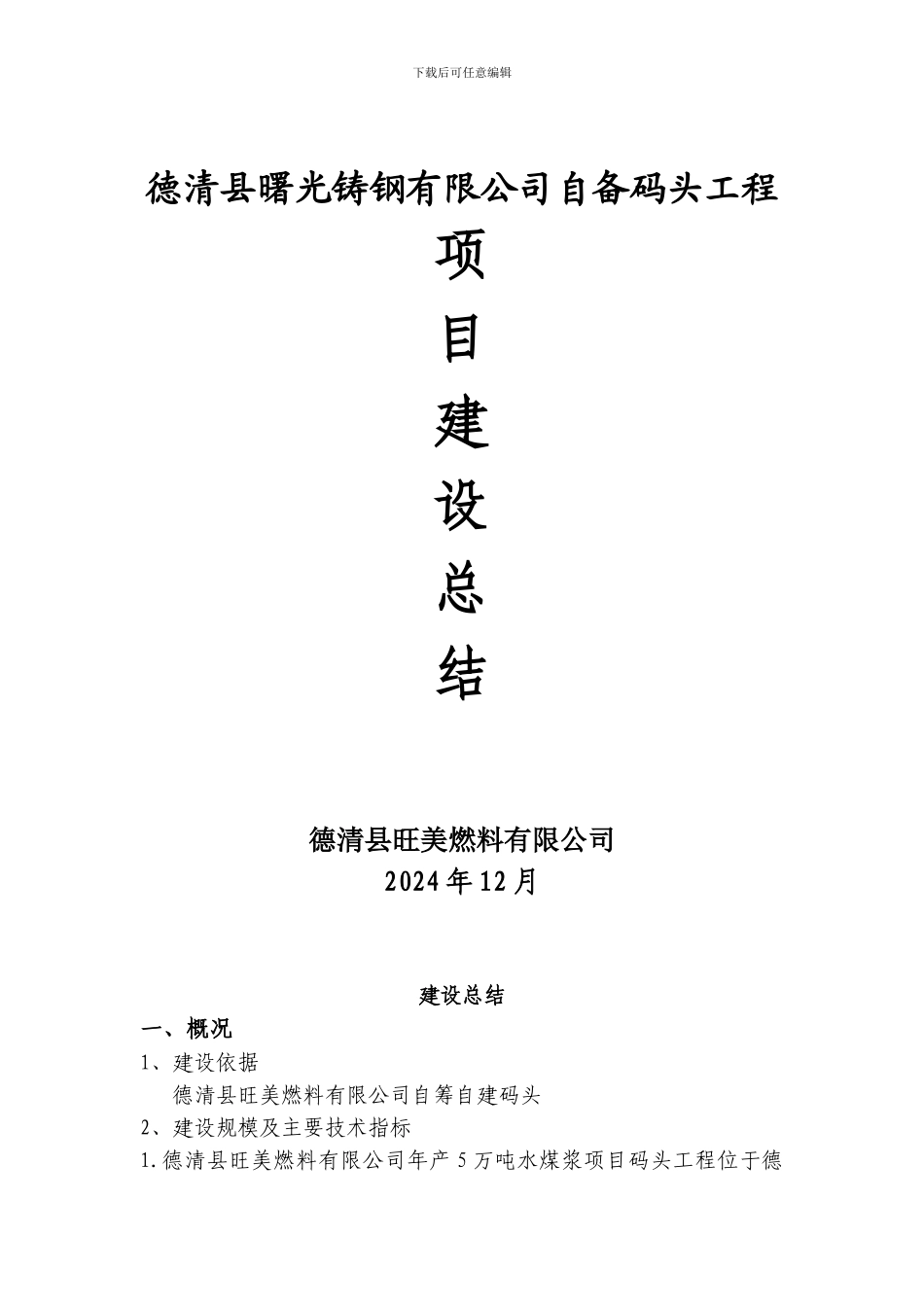 下载后可任意编辑

德清县曙光铸钢有限公司自备码头工程

项

目

建

设

总

结

德清县旺美燃料有限公司
2024年12月

建设总结

一、概况

1、建设依据

德清县旺美燃料有限公司自筹自建码头

2、建设规模及主要技术指标

1.德清县旺美燃料有限公司年产5万吨水煤浆项目码头工程位于德